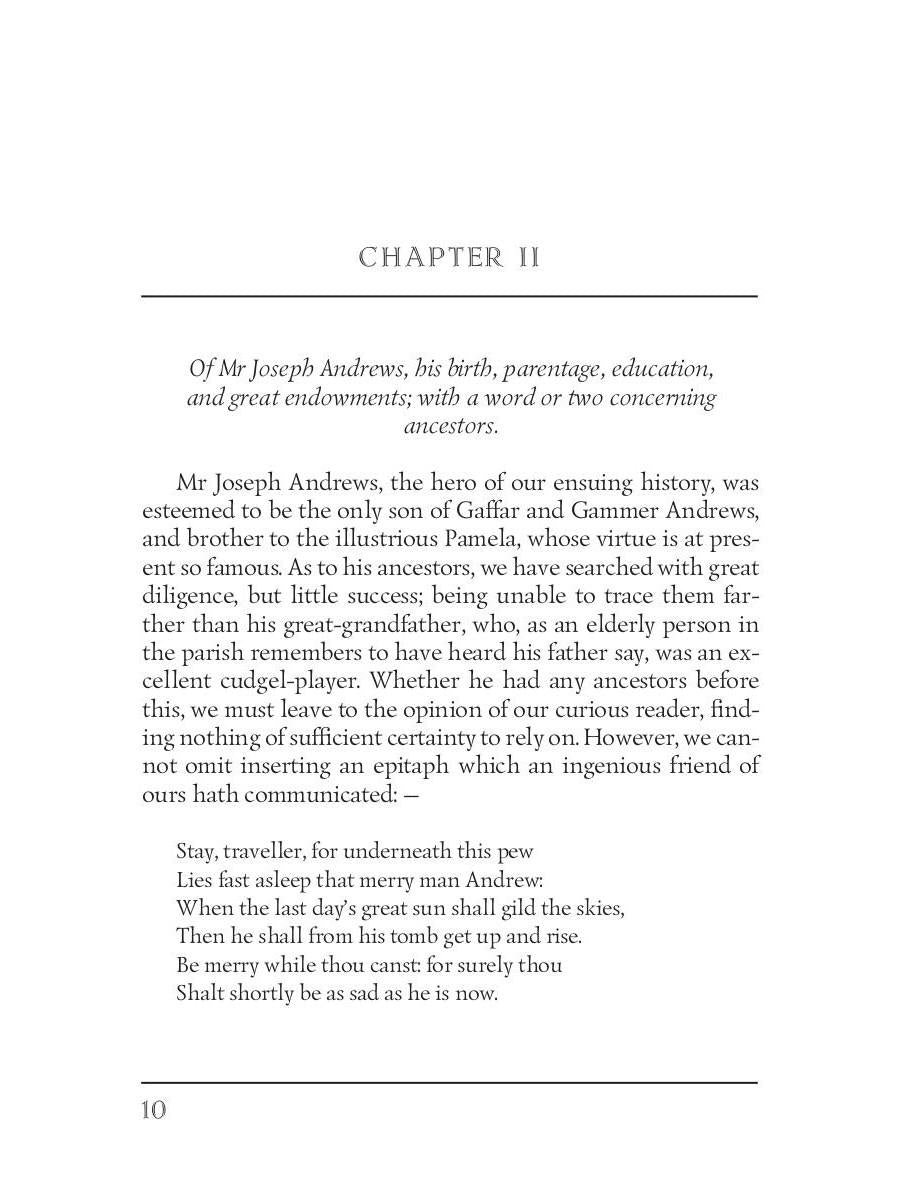 CHAPTER II

Of Mr Joseph Andrews, his birth, parentage, education, and great endowments; with a word or two concerning ancestors.

Mr Joseph Andrews, the hero of our ensuing history, was esteemed to be the only son of Gaffar and Gammer Andrews, and brother to the illustrious Pamela, whose virtue is at present so famous. As to his ancestors, we have searched with great diligence, but little success; being unable to trace them farther than his great-grandfather, who, as an elderly person in the parish remembers to have heard his father say, was an excellent cudgel-player. Whether he had any ancestors before this, we must leave to the opinion of our curious reader, finding nothing of sufficient certainty to rely on. However, we cannot omit inserting an epitaph which an ingenious friend of ours hath communicated: —

Stay, traveller, for underneath this pew
Lies fast asleep that merry man Andrew:
When the last day's great sun shall gild the skies,
Then he shall from his tomb get up and rise.
Be merry while thou canst: for surely thou
Shalt shortly be as sad as he is now.

10